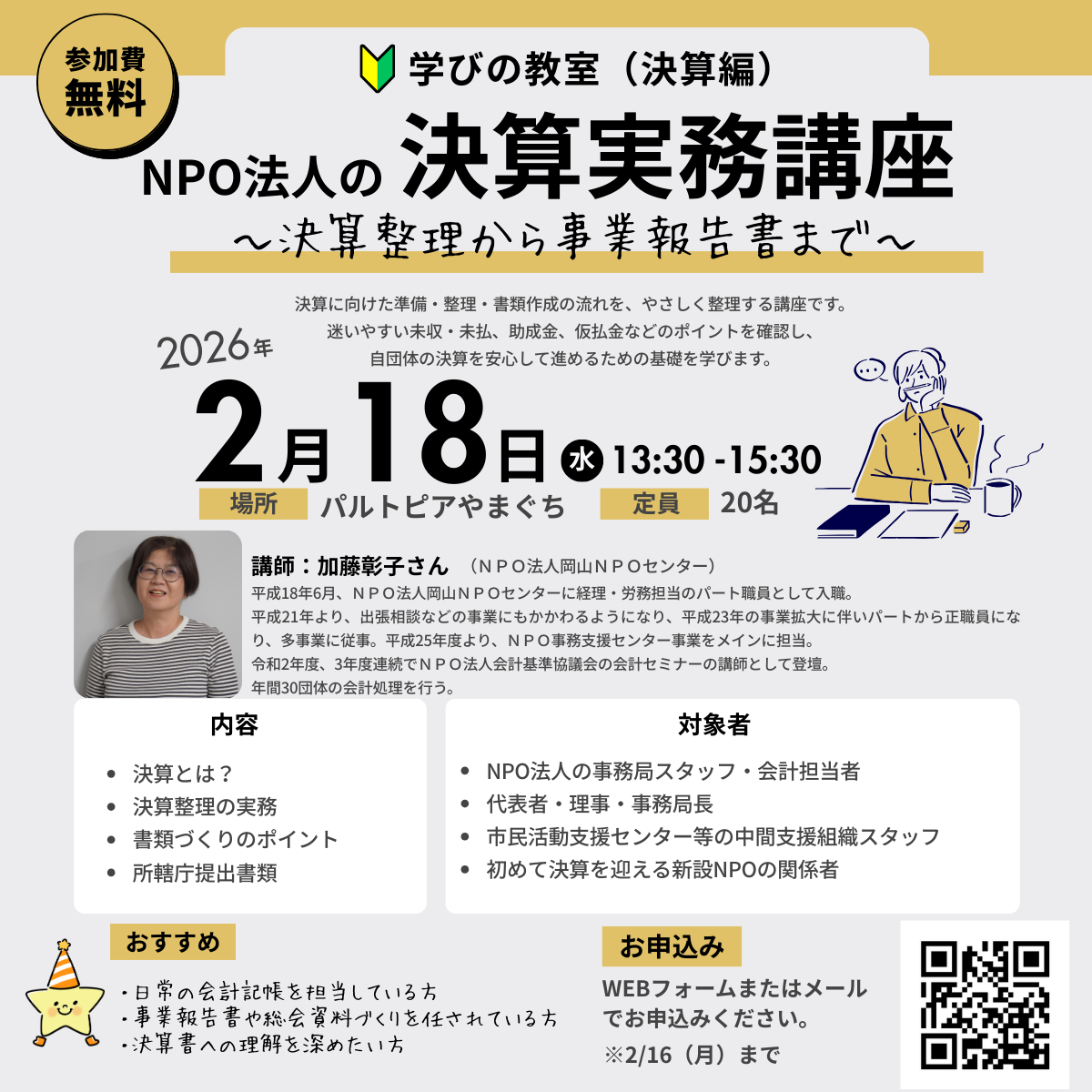 参加費
無料

学びの教室（決算編）

NPO法人の 決算実務講座
～決算整理から事業報告書まで～

決算に向けた準備・整理・書類作成の流れを、やさしく整理する講座です。
迷いやすい未収・未払、助成金、仮払金などのポイントを確認し、
自団体の決算を安心して進めるための基礎を学びます。

2026年
2月18日 水 13:30 -15:30

場所 パルトピアやまぐち 定員 20名

講師：加藤彰子さん （ＮＰＯ法人岡山ＮＰＯセンター）
平成18年6月、ＮＰＯ法人岡山ＮＰＯセンターに経理・労務担当のパート職員として入職。
平成21年より、出張相談などの事業にもかかわるようになり、平成23年の事業拡大に伴いパートから正職員になり、多事業に従事。平成25年度より、ＮＰＯ事務支援センター事業をメインに担当。
令和2年度、3年度連続でＮＰＯ法人会計基準協議会の会計セミナーの講師として登壇。
年間30団体の会計処理を行う。

内容
• 決算とは？
• 決算整理の実務
• 書類づくりのポイント
• 所轄庁提出書類

対象者
• NPO法人の事務局スタッフ・会計担当者
• 代表者・理事・事務局長
• 市民活動支援センター等の中間支援組織スタッフ
• 初めて決算を迎える新設NPOの関係者

おすすめ
・日常の会計記帳を担当している方
・事業報告書や総会資料づくりを任されている方
・決算書への理解を深めたい方

お申込み
WEBフォームまたはメールでお申込みください。
※2/16（月）まで